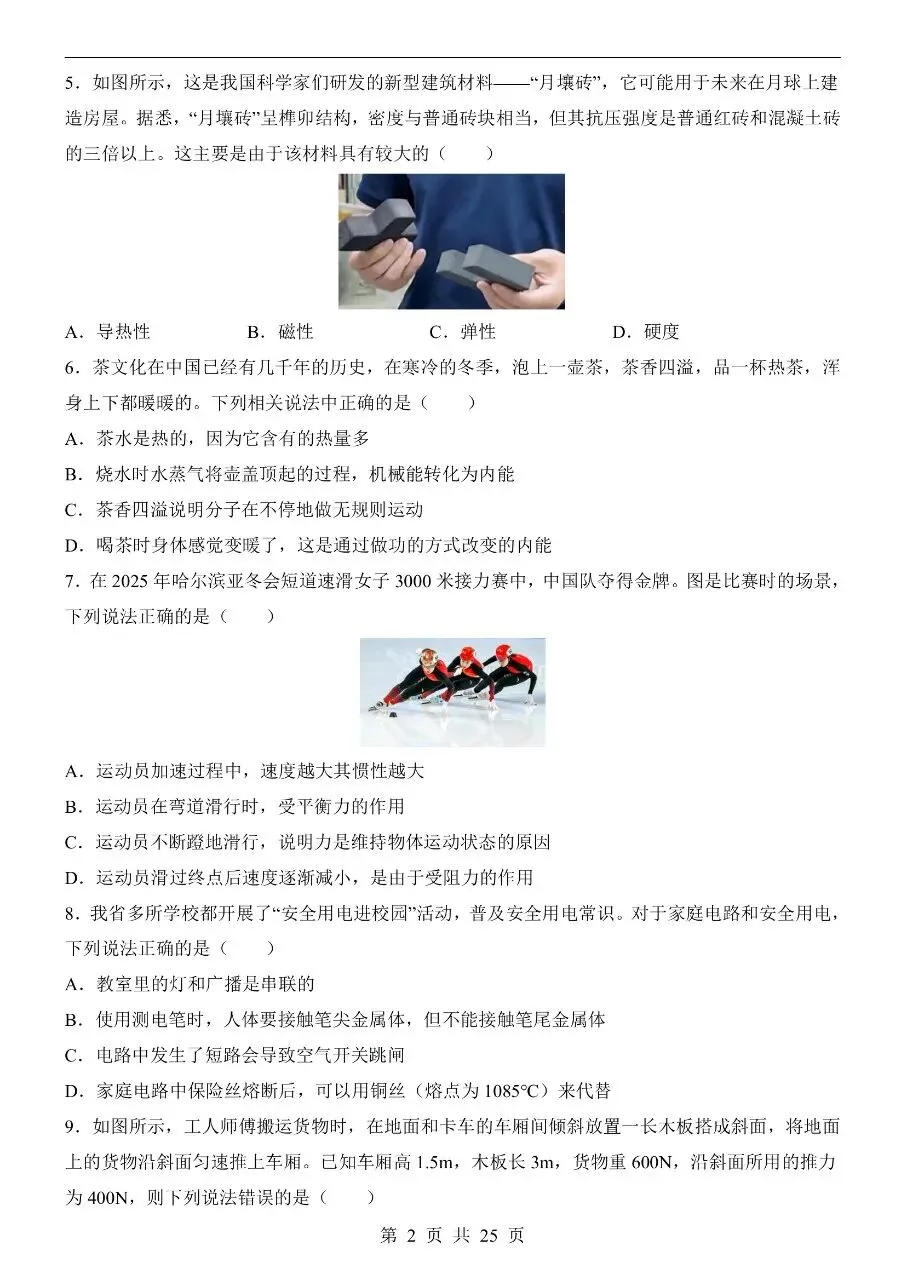 5．如图所示，这是我国科学家们研发的新型建筑材料——“月壤砖”，它可能用于未来在月球上建造房屋。据悉，“月壤砖”呈榫卯结构，密度与普通砖块相当，但其抗压强度是普通红砖和混凝土砖的三倍以上。这主要是由于该材料具有较大的（　　）

A．导热性　　B．磁性　　C．弹性　　D．硬度

6．茶文化在中国已经有几千年的历史，在寒冷的冬季，泡上一壶茶，茶香四溢，品一杯热茶，浑身上下都暖暖的。下列相关说法中正确的是（　　）

A．茶水是热的，因为它含有的热量多

B．烧水时水蒸气将壶盖顶起的过程，机械能转化为内能

C．茶香四溢说明分子在不停地做无规则运动

D．喝茶时身体感觉变暖了，这是通过做功的方式改变的内能

7．在 2025 年哈尔滨亚冬会短道速滑女子 3000 米接力赛中，中国队夺得金牌。图是比赛时的场景，下列说法正确的是（　　）

A．运动员加速过程中，速度越大其惯性越大

B．运动员在弯道滑行时，受平衡力的作用

C．运动员不断蹬地滑行，说明力是维持物体运动状态的原因

D．运动员滑过终点后速度逐渐减小，是由于受阻力的作用

8．我省多所学校都开展了“安全用电进校园”活动，普及安全用电常识。对于家庭电路和安全用电，下列说法正确的是（　　）

A．教室里的灯和广播是串联的

B．使用测电笔时，人体要接触笔尖金属体，但不能接触笔尾金属体

C．电路中发生了短路会导致空气开关跳闸

D．家庭电路中保险丝熔断后，可以用铜丝（熔点为 1085℃）来代替

9．如图所示，工人师傅搬运货物时，在地面和卡车的车厢间倾斜放置一长木板搭成斜面，将地面上的货物沿斜面匀速推上车厢。已知车厢高 1.5m，木板长 3m，货物重 600N，沿斜面所用的推力为 400N，则下列说法错误的是（　　）

第 2 页 共 25 页